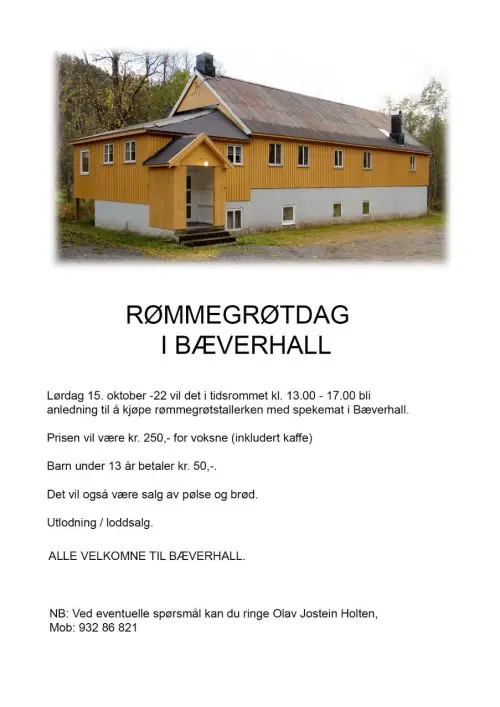 RØMMEGRØTDAG
I BÆVERHALL

Lørdag 15. oktober -22 vil det i tidsrommet kl. 13.00 - 17.00 bli anledning til å kjøpe rømmegrøtstallerken med spekemat i Bæverhall.

Prisen vil være kr. 250,- for voksne (inkludert kaffe)

Barn under 13 år betaler kr. 50,-.

Det vil også være salg av pølse og brød.

Utlodning / loddsalg.

ALLE VELKOMNE TIL BÆVERHALL.

NB: Ved eventuelle spørsmål kan du ringe Olav Jostein Holten, Mob: 932 86 821